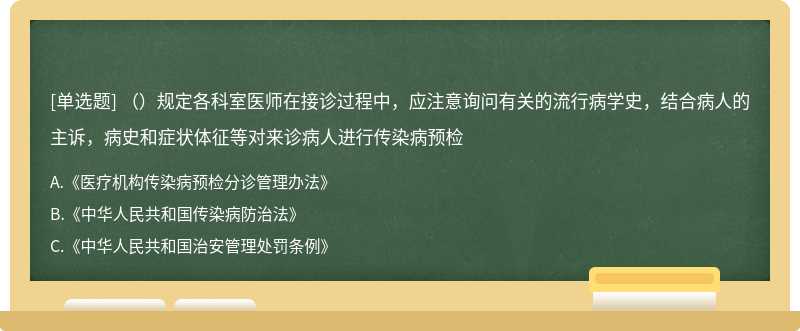 [单选题] （）规定各科室医师在接诊过程中，应注意询问有关的流行病学史，结合病人的主诉，病史和症状体征等对来诊病人进行传染病预检

A.《医疗机构传染病预检分诊管理办法》

B.《中华人民共和国传染病防治法》

C.《中华人民共和国治安管理处罚条例》